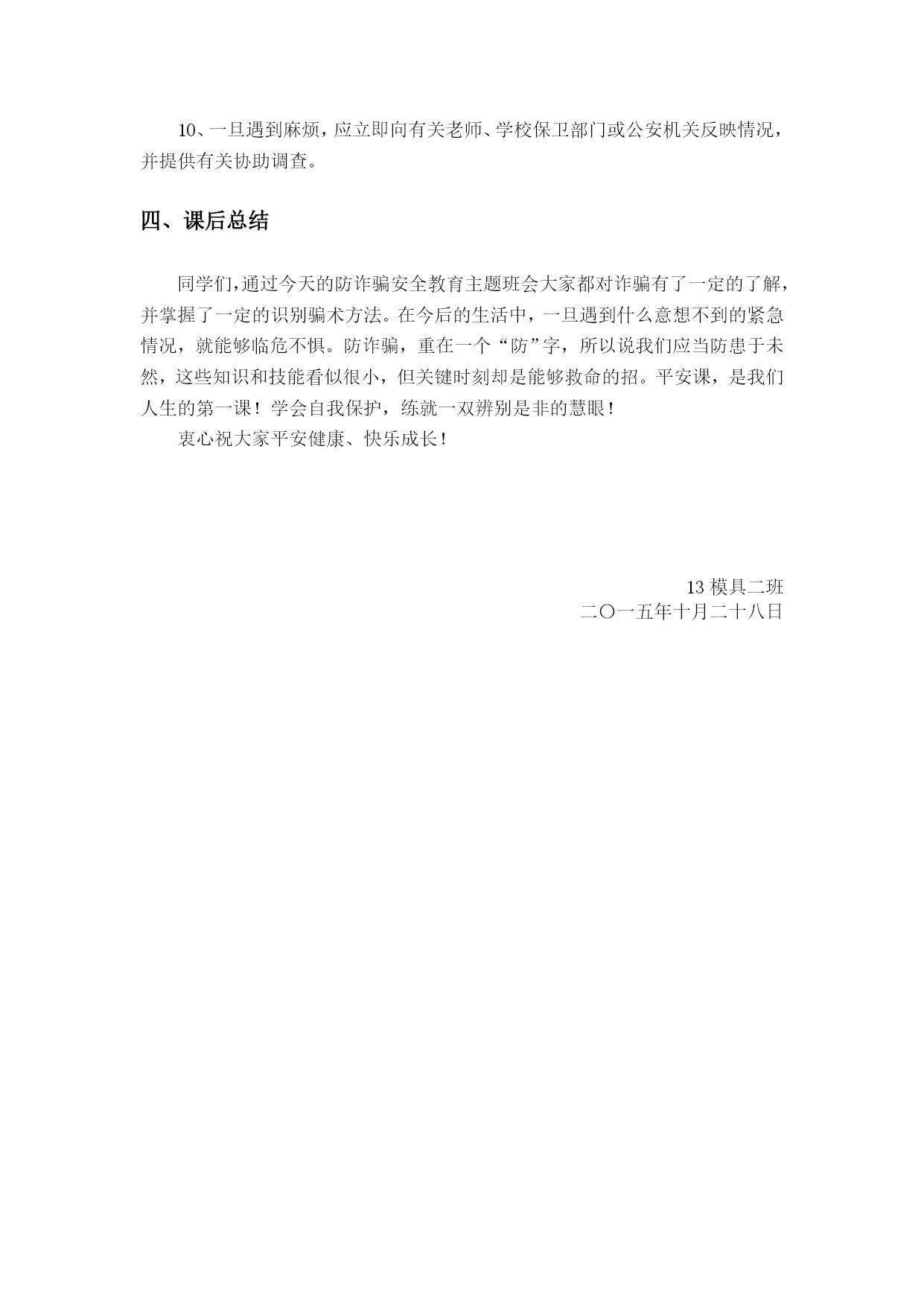 10、一旦遇到麻烦，应立即向有关老师、学校保卫部门或公安机关反映情况，并提供有关协助调查。

四、课后总结

同学们，通过今天的防诈骗安全教育主题班会大家都对诈骗有了一定的了解，并掌握了一定的识别骗术方法。在今后的生活中，一旦遇到什么意想不到的紧急情况，就能够临危不惧。防诈骗，重在一个“防”字，所以说我们应当防患于未然，这些知识和技能看似很小，但关键时刻却是能够救命的招。平安课，是我们人生的第一课！学会自我保护，练就一双辨别是非的慧眼！

衷心祝大家平安健康、快乐成长！

13 模具二班
二〇一五年十月二十八日